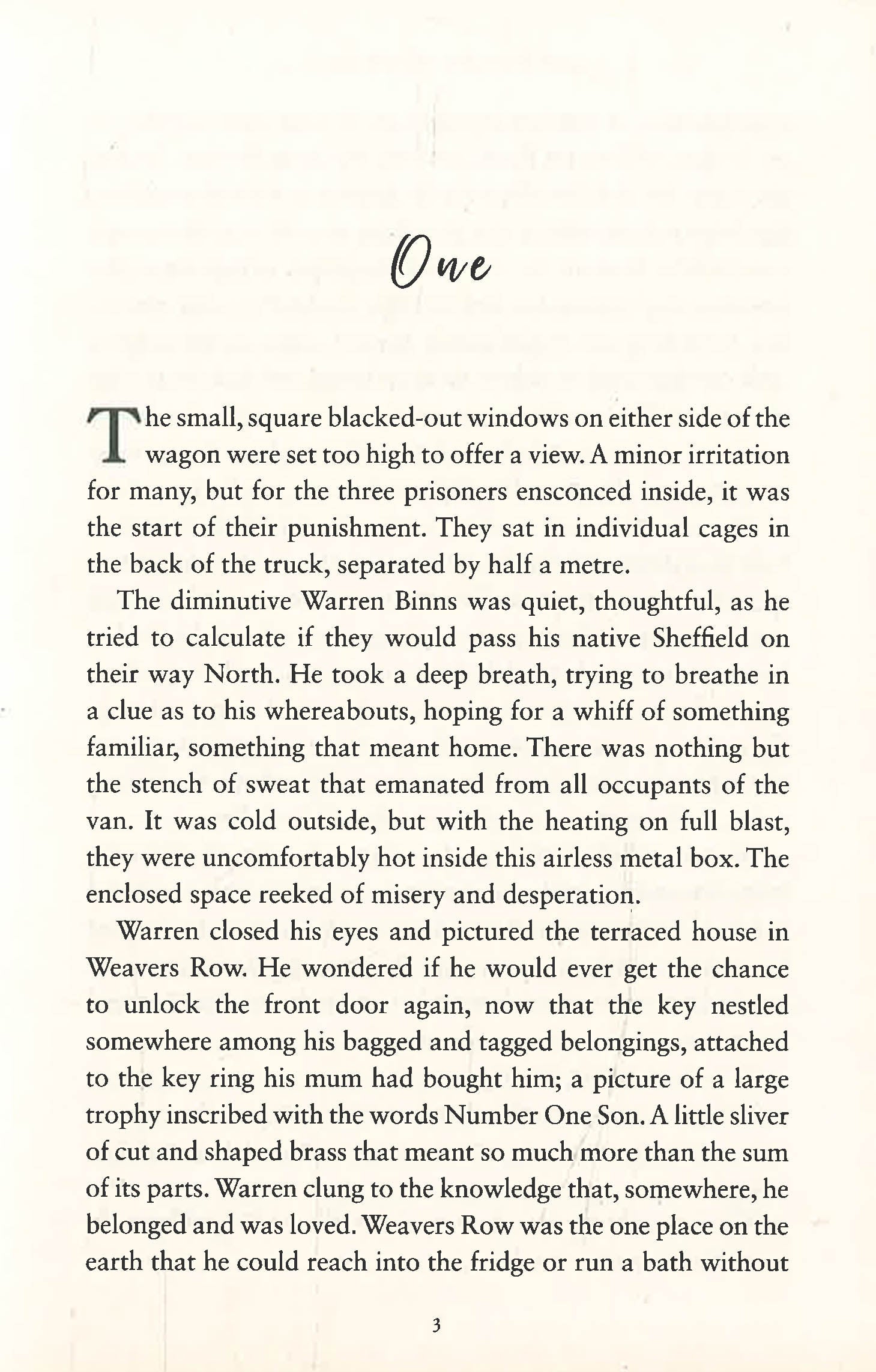 One

The small, square blacked-out windows on either side of the wagon were set too high to offer a view. A minor irritation for many, but for the three prisoners ensconced inside, it was the start of their punishment. They sat in individual cages in the back of the truck, separated by half a metre.

The diminutive Warren Binns was quiet, thoughtful, as he tried to calculate if they would pass his native Sheffield on their way North. He took a deep breath, trying to breathe in a clue as to his whereabouts, hoping for a whiff of something familiar, something that meant home. There was nothing but the stench of sweat that emanated from all occupants of the van. It was cold outside, but with the heating on full blast, they were uncomfortably hot inside this airless metal box. The enclosed space reeked of misery and desperation.

Warren closed his eyes and pictured the terraced house in Weavers Row. He wondered if he would ever get the chance to unlock the front door again, now that the key nestled somewhere among his bagged and tagged belongings, attached to the key ring his mum had bought him; a picture of a large trophy inscribed with the words Number One Son. A little sliver of cut and shaped brass that meant so much more than the sum of its parts. Warren clung to the knowledge that, somewhere, he belonged and was loved. Weavers Row was the one place on the earth that he could reach into the fridge or run a bath without

3